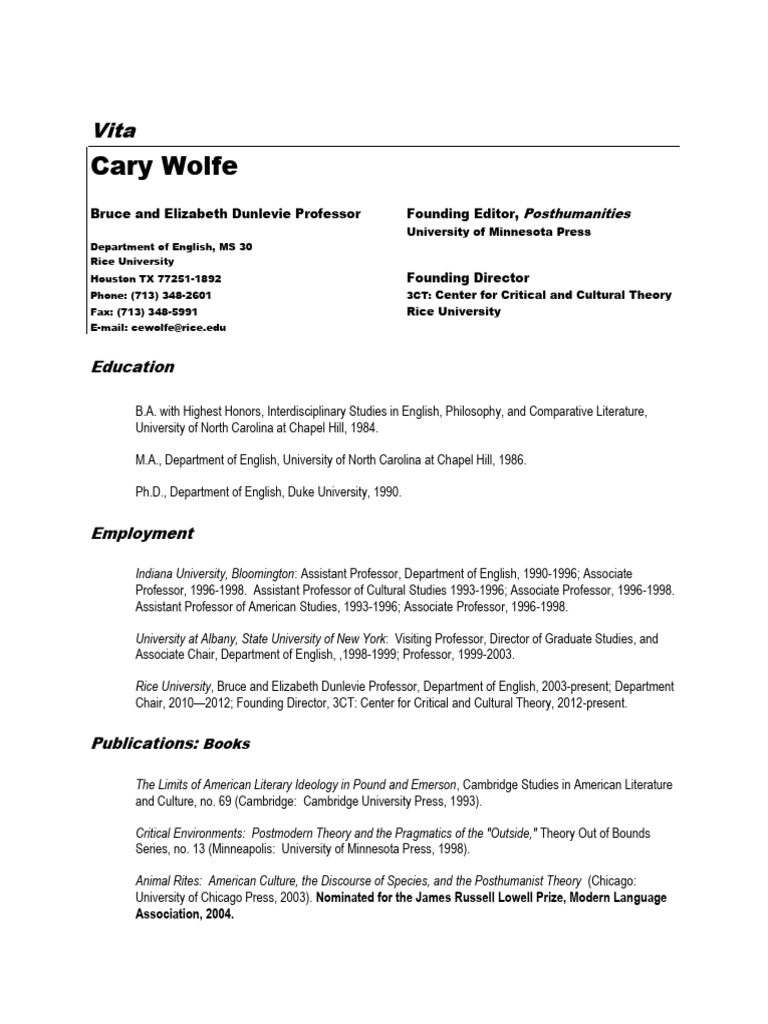 Vita

Cary Wolfe

Bruce and Elizabeth Dunlevie Professor

Department of English, MS 30
Rice University
Houston TX 77251-1892
Phone: (713) 348-2601
Fax: (713) 348-5991
E-mail: cewolfe@rice.edu

Founding Editor, Posthumanities
University of Minnesota Press

Founding Director
3CT: Center for Critical and Cultural Theory
Rice University

Education

B.A. with Highest Honors, Interdisciplinary Studies in English, Philosophy, and Comparative Literature, University of North Carolina at Chapel Hill, 1984.

M.A., Department of English, University of North Carolina at Chapel Hill, 1986.

Ph.D., Department of English, Duke University, 1990.

Employment

Indiana University, Bloomington: Assistant Professor, Department of English, 1990-1996; Associate Professor, 1996-1998. Assistant Professor of Cultural Studies 1993-1996; Associate Professor, 1996-1998. Assistant Professor of American Studies, 1993-1996; Associate Professor, 1996-1998.

University at Albany, State University of New York: Visiting Professor, Director of Graduate Studies, and Associate Chair, Department of English, ,1998-1999; Professor, 1999-2003.

Rice University, Bruce and Elizabeth Dunlevie Professor, Department of English, 2003-present; Department Chair, 2010—2012; Founding Director, 3CT: Center for Critical and Cultural Theory, 2012-present.

Publications: Books

The Limits of American Literary Ideology in Pound and Emerson, Cambridge Studies in American Literature and Culture, no. 69 (Cambridge: Cambridge University Press, 1993).

Critical Environments: Postmodern Theory and the Pragmatics of the "Outside," Theory Out of Bounds Series, no. 13 (Minneapolis: University of Minnesota Press, 1998).

Animal Rites: American Culture, the Discourse of Species, and the Posthumanist Theory (Chicago: University of Chicago Press, 2003). Nominated for the James Russell Lowell Prize, Modern Language Association, 2004.